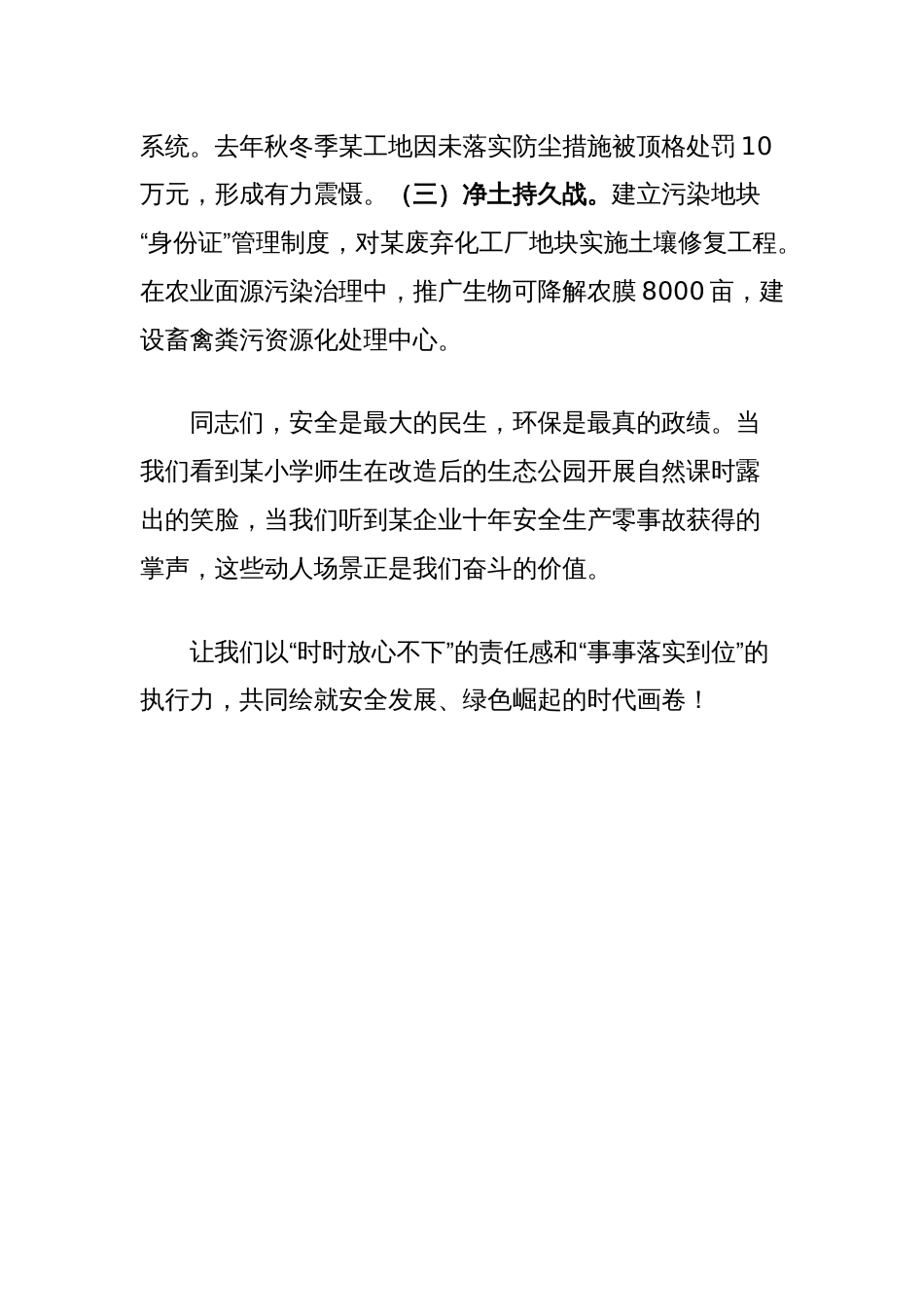 系统。去年秋冬季某工地因未落实防尘措施被顶格处罚10万元，形成有力震慑。（三）净土持久战。建立污染地块“身份证”管理制度，对某废弃化工厂地块实施土壤修复工程。在农业面源污染治理中，推广生物可降解农膜8000亩，建设畜禽粪污资源化处理中心。

同志们，安全是最大的民生，环保是最真的政绩。当我们看到某小学师生在改造后的生态公园开展自然课时露出的笑脸，当我们听到某企业十年安全生产零事故获得的掌声，这些动人场景正是我们奋斗的价值。

让我们以“时时放心不下”的责任感和“事事落实到位”的执行力，共同绘就安全发展、绿色崛起的时代画卷！